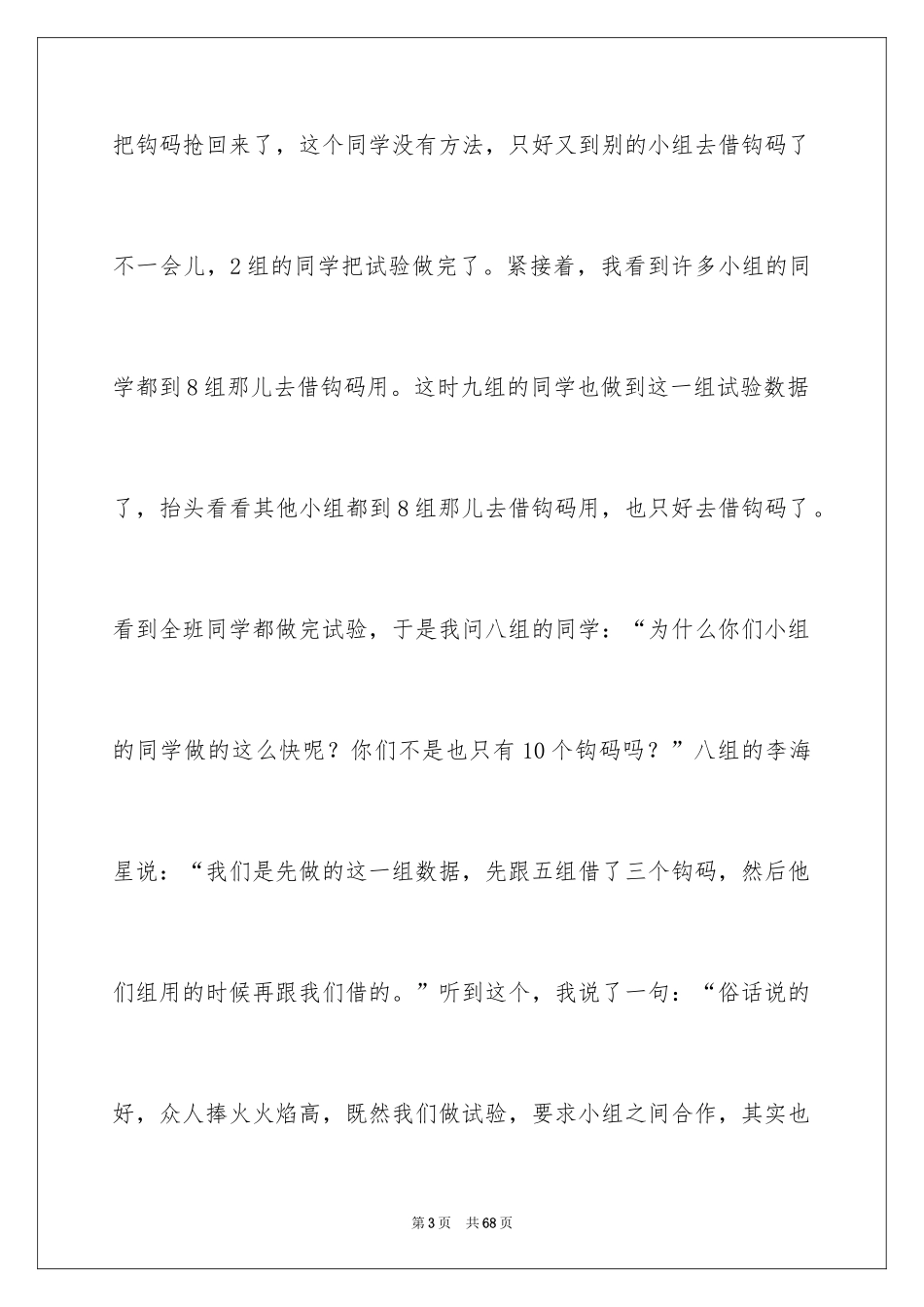 把钩码抢回来了，这个同学没有方法，只好又到别的小组去借钩码了不一会儿，2组的同学把试验做完了。紧接着，我看到许多小组的同学都到8组那儿去借钩码用。这时九组的同学也做到这一组试验数据了，抬头看看其他小组都到8组那儿去借钩码用，也只好去借钩码了。看到全班同学都做完试验，于是我问八组的同学：“为什么你们小组的同学做的这么快呢？你们不是也只有10个钩码吗？”八组的李海星说：“我们是先做的这一组数据，先跟五组借了三个钩码，然后他们组用的时候再跟我们借的。”听到这个，我说了一句：“俗话说的好，众人捧火火焰高，既然我们做试验，要求小组之间合作，其实也

第3页 共68页